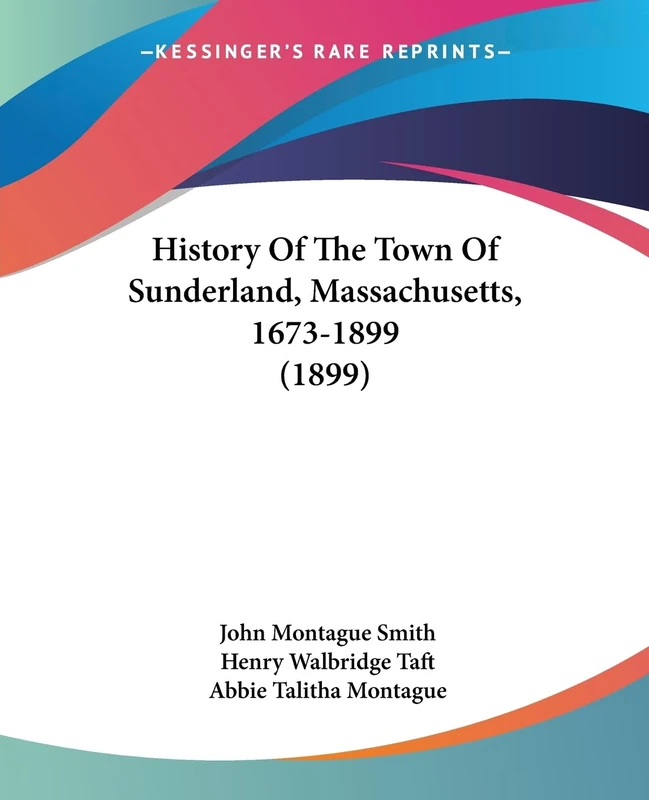 —KESSINGER'S RARE REPRINTS—

History Of The Town Of Sunderland, Massachusetts, 1673-1899 (1899)

John Montague Smith
Henry Walbridge Taft
Abbie Talitha Montague